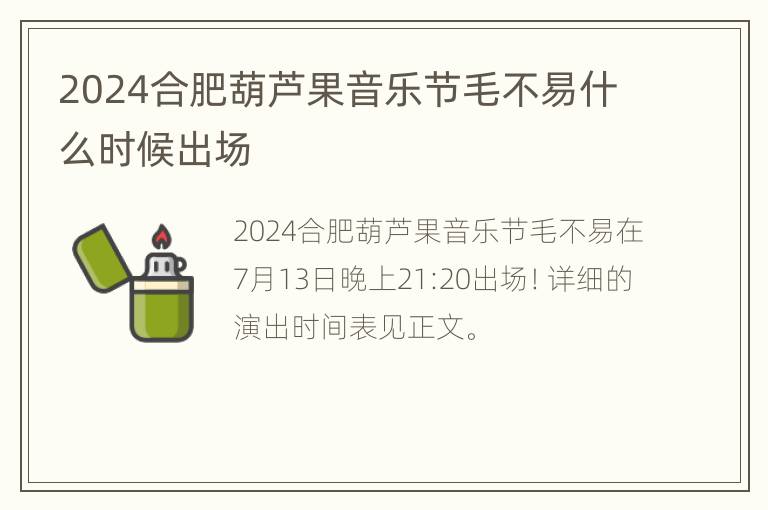 2024合肥葫芦果音乐节毛不易什么时候出场

2024合肥葫芦果音乐节毛不易在7月13日晚上21:20出场！详细的演出时间表见正文。